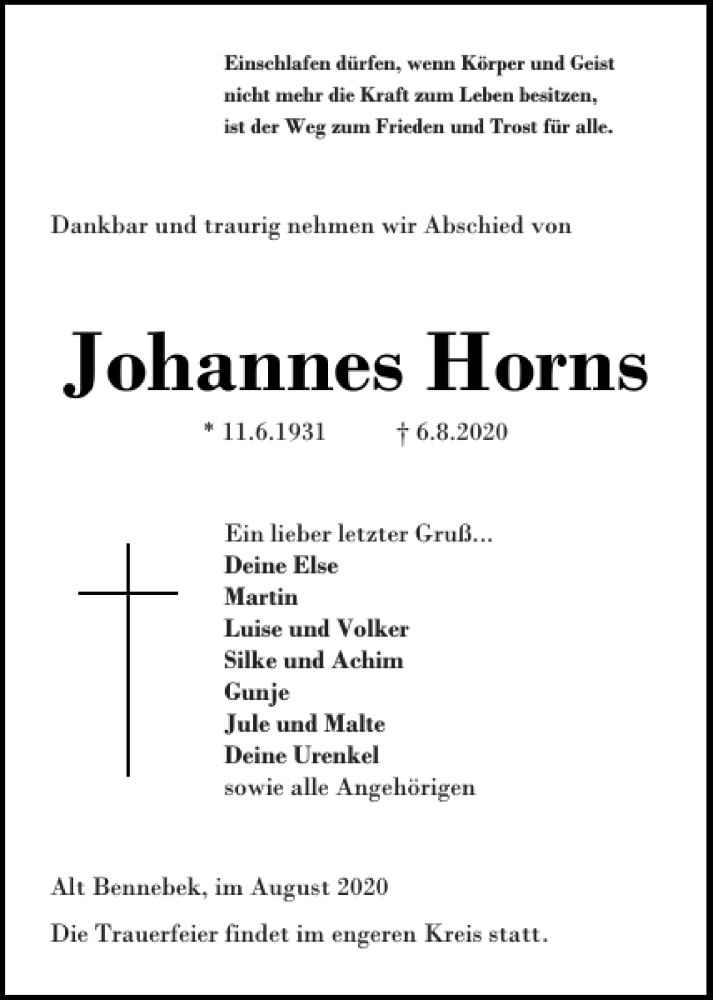 Einschlafen dürfen, wenn Körper und Geist nicht mehr die Kraft zum Leben besitzen, ist der Weg zum Frieden und Trost für alle.

Dankbar und traurig nehmen wir Abschied von

Johannes Horns

* 11.6.1931 † 6.8.2020

Ein lieber letzter Gruß...
Deine Else
Martin
Luise und Volker
Silke und Achim
Gunje
Jule und Malte
Deine Urenkel
sowie alle Angehörigen

Alt Bennebek, im August 2020

Die Trauerfeier findet im engeren Kreis statt.